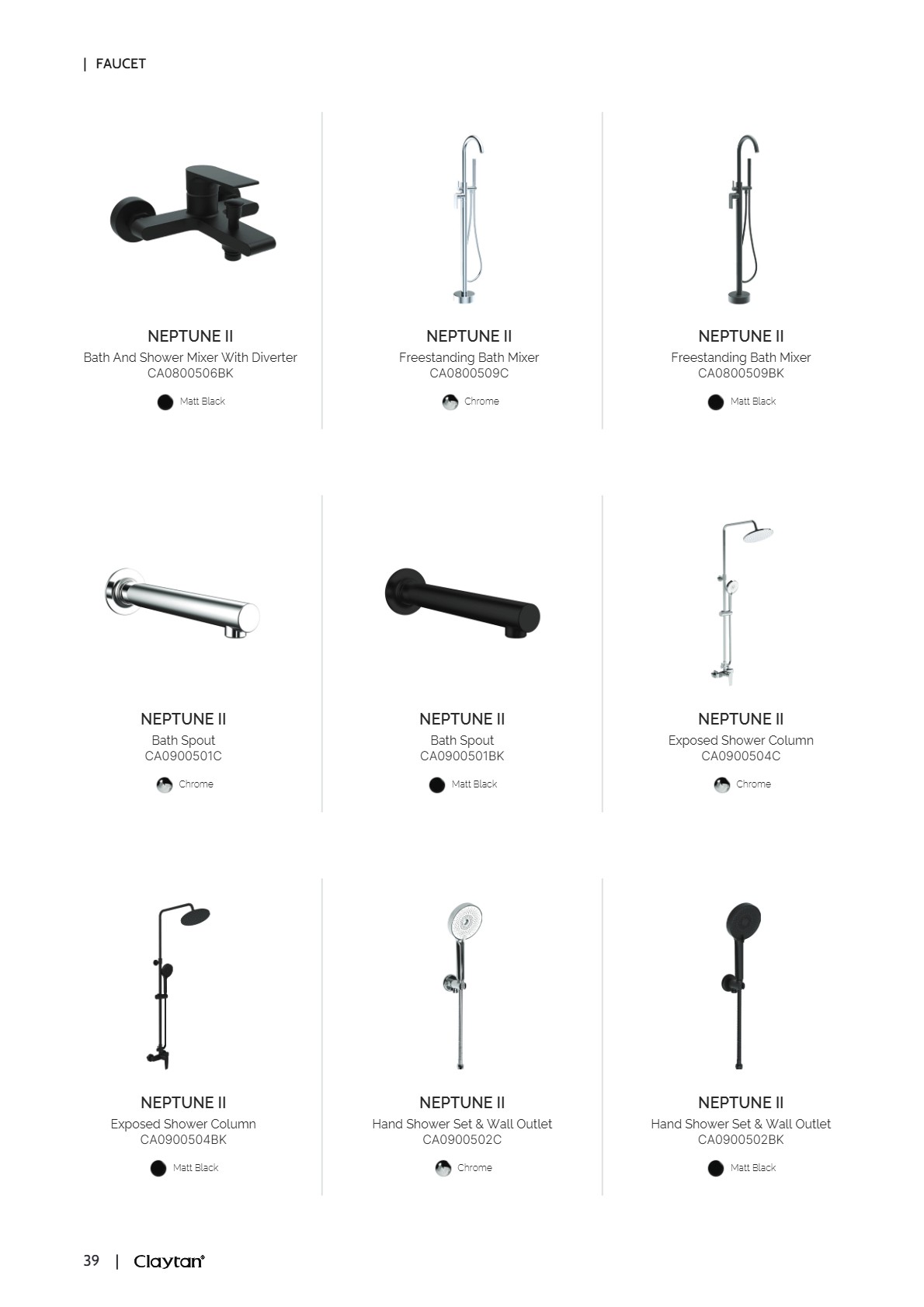 | FAUCET

NEPTUNE II
Bath And Shower Mixer With Diverter
CA0800506BK

Matt Black

NEPTUNE II
Freestanding Bath Mixer
CA0800509C

Chrome

NEPTUNE II
Freestanding Bath Mixer
CA0800509BK

Matt Black

NEPTUNE II
Bath Spout
CA0900501C

Chrome

NEPTUNE II
Bath Spout
CA0900501BK

Matt Black

NEPTUNE II
Exposed Shower Column
CA0900504C

Chrome

NEPTUNE II
Exposed Shower Column
CA0900504BK

Matt Black

NEPTUNE II
Hand Shower Set & Wall Outlet
CA0900502C

Chrome

NEPTUNE II
Hand Shower Set & Wall Outlet
CA0900502BK

Matt Black

39 | Claytan®